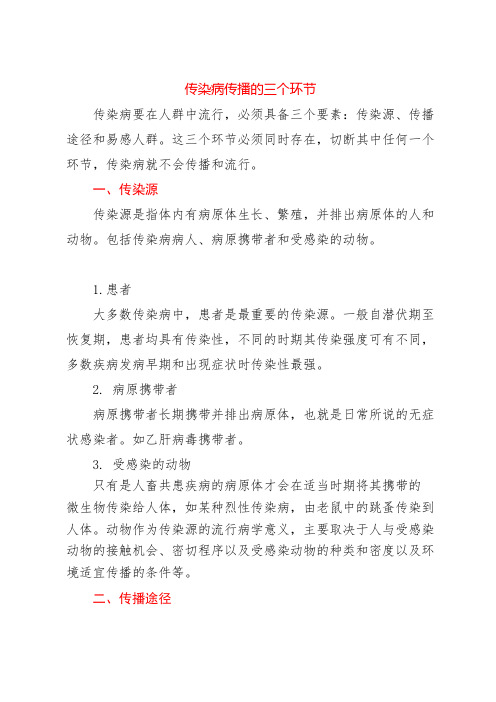 传染病传播的三个环节

传染病要在人群中流行，必须具备三个要素：传染源、传播途径和易感人群。这三个环节必须同时存在，切断其中任何一个环节，传染病就不会传播和流行。

一、传染源

传染源是指体内有病原体生长、繁殖，并排出病原体的人和动物。包括传染病病人、病原携带者和受感染的动物。

1. 患者

大多数传染病中，患者是最重要的传染源。一般自潜伏期至恢复期，患者均具有传染性，不同的时期其传染强度可有不同，多数疾病发病早期和出现症状时传染性最强。

2. 病原携带者

病原携带者长期携带并排出病原体，也就是日常所说的无症状感染者。如乙肝病毒携带者。

3. 受感染的动物

只有是人畜共患疾病的病原体才会在适当时期将其携带的微生物传染给人体，如某种烈性传染病，由老鼠中的跳蚤传染到人体。动物作为传染源的流行病学意义，主要取决于人与受感染动物的接触机会、密切程序以及受感染动物的种类和密度以及环境适宜传播的条件等。

二、传播途径